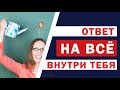 ОТВЕТ
НА ВСЁ
ВНУТРИ ТЕБЯ